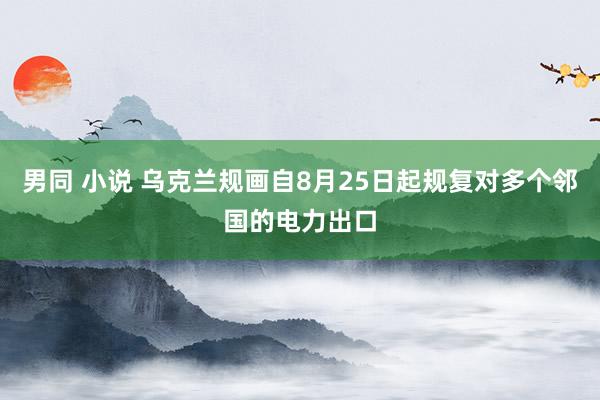 男同 小说 乌克兰规画自8月25日起规复对多个邻国的电力出口